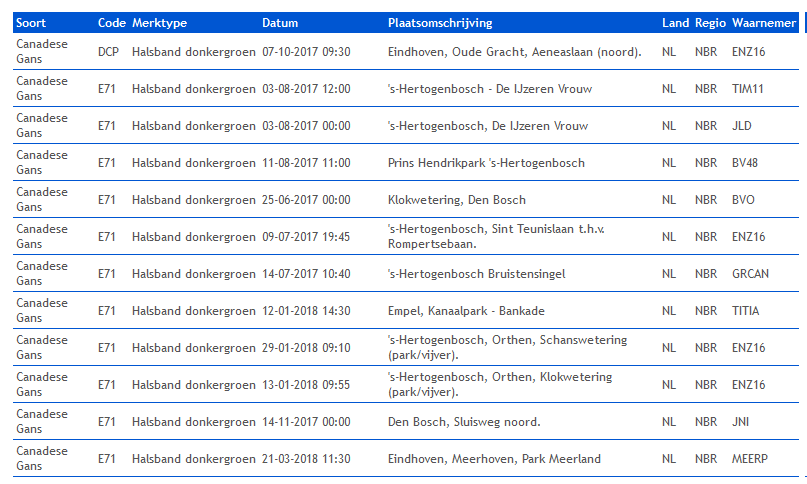 | Soort | Code | Merktype | Datum | Plaatsomschrijving | Land | Regio | Waarnemer |
|---|---|---|---|---|---|---|---|
| Canadese Gans | DCP | Halsband donkergroen | 07-10-2017 09:30 | Eindhoven, Oude Gracht, Aeneaslaan (noord). | NL | NBR | ENZ16 |
| Canadese Gans | E71 | Halsband donkergroen | 03-08-2017 12:00 | 's-Hertogenbosch - De IJzeren Vrouw | NL | NBR | TIM11 |
| Canadese Gans | E71 | Halsband donkergroen | 03-08-2017 00:00 | 's-Hertogenbosch, De IJzeren Vrouw | NL | NBR | JLD |
| Canadese Gans | E71 | Halsband donkergroen | 11-08-2017 11:00 | Prins Hendrikpark 's-Hertogenbosch | NL | NBR | BV48 |
| Canadese Gans | E71 | Halsband donkergroen | 25-06-2017 00:00 | Klokwetering, Den Bosch | NL | NBR | BVO |
| Canadese Gans | E71 | Halsband donkergroen | 09-07-2017 19:45 | 's-Hertogenbosch, Sint Teunislaan t.h.v. Rompertsebaan. | NL | NBR | ENZ16 |
| Canadese Gans | E71 | Halsband donkergroen | 14-07-2017 10:40 | 's-Hertogenbosch Bruistensingel | NL | NBR | GRCAN |
| Canadese Gans | E71 | Halsband donkergroen | 12-01-2018 14:30 | Empel, Kanaalpark - Bankade | NL | NBR | TITIA |
| Canadese Gans | E71 | Halsband donkergroen | 29-01-2018 09:10 | 's-Hertogenbosch, Orthen, Schanswetering (park/vijver). | NL | NBR | ENZ16 |
| Canadese Gans | E71 | Halsband donkergroen | 13-01-2018 09:55 | 's-Hertogenbosch, Orthen, Klokwetering (park/vijver). | NL | NBR | ENZ16 |
| Canadese Gans | E71 | Halsband donkergroen | 14-11-2017 00:00 | Den Bosch, Sluisweg noord. | NL | NBR | JNI |
| Canadese Gans | E71 | Halsband donkergroen | 21-03-2018 11:30 | Eindhoven, Meerhoven, Park Meerland | NL | NBR | MEERP |